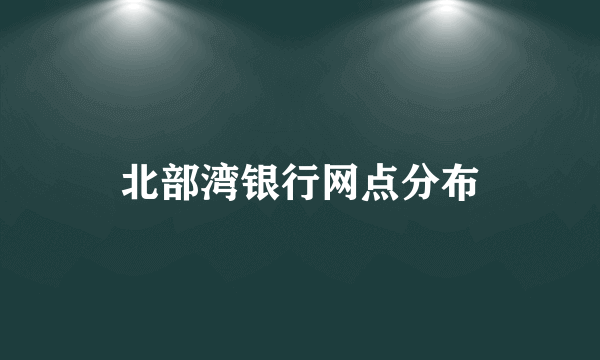 北部湾银行网点分布